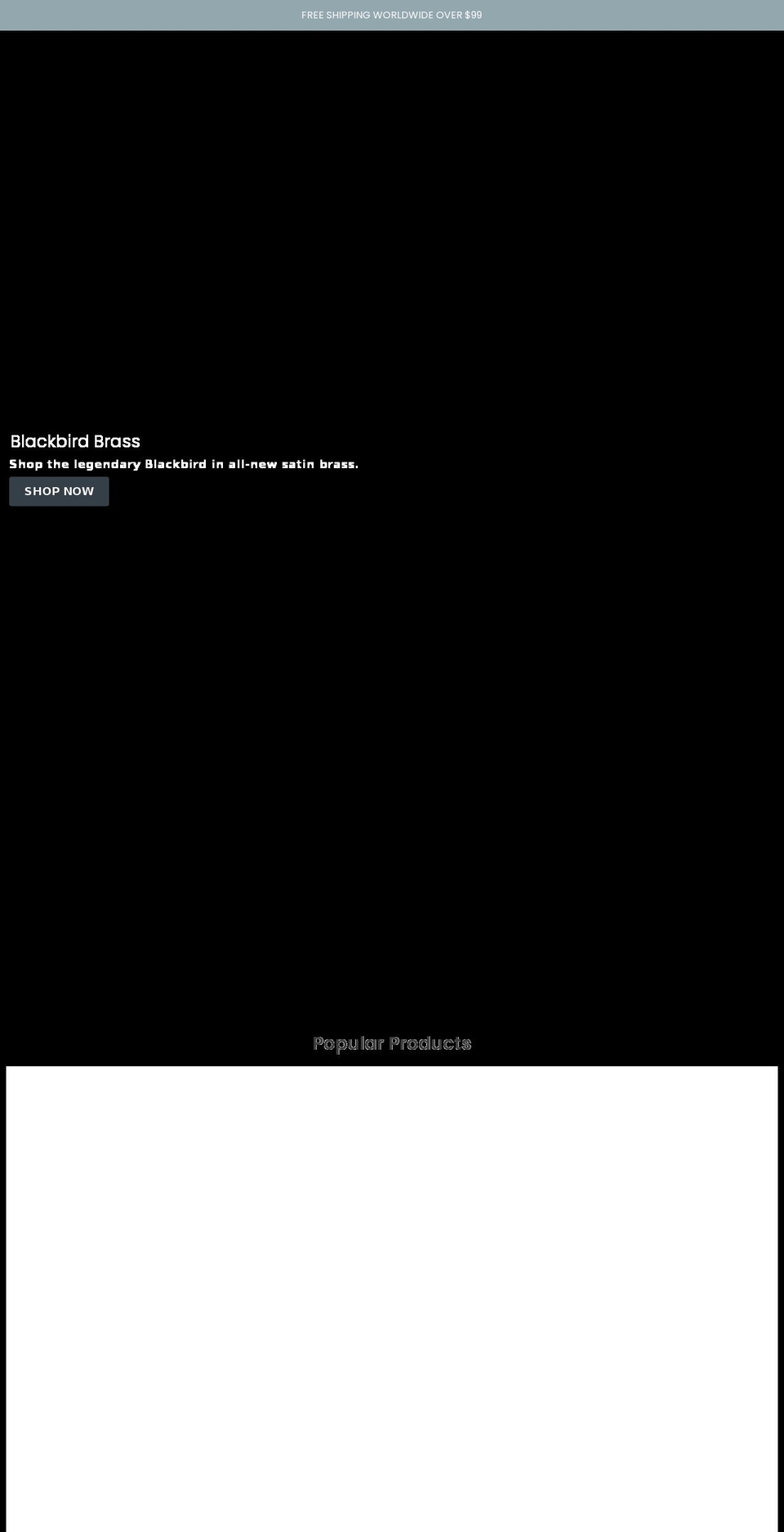 FREE SHIPPING WORLDWIDE OVER $99

Blackbird Brass

Shop the legendary Blackbird in all-new satin brass.

SHOP NOW

Popular Products